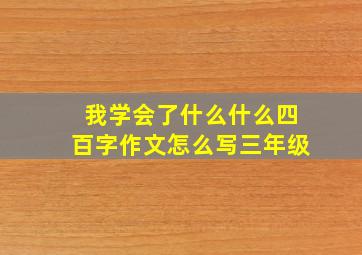 我学会了什么什么四百字作文怎么写三年级